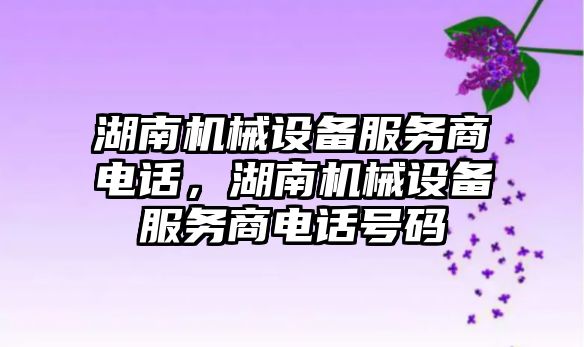 湖南机械设备服务商电话，湖南机械设备服务商电话号码